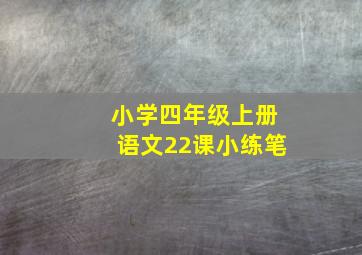 小学四年级上册
语文22课小练笔